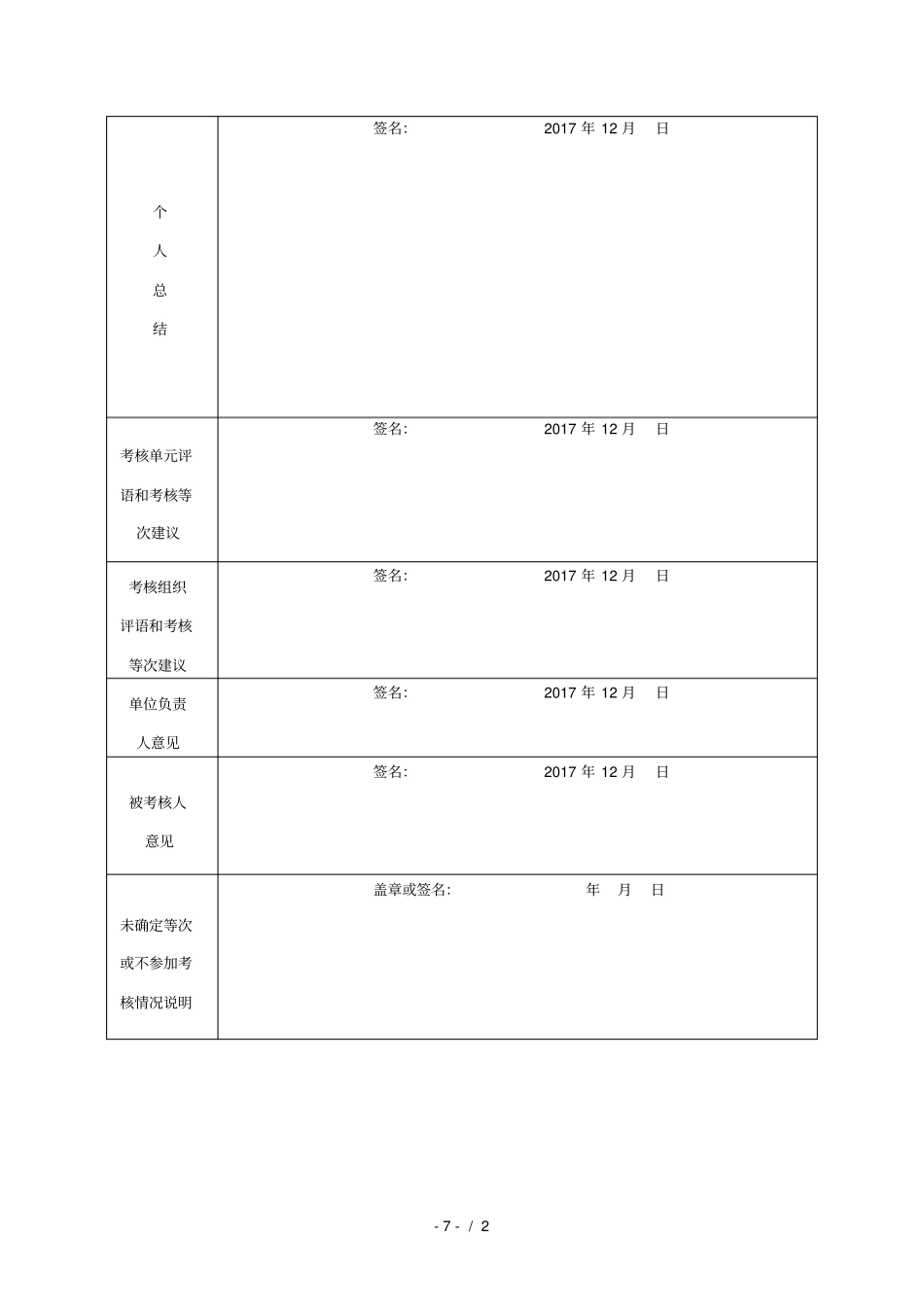 | 个人总结 | 签名: 2017 年 12 月 日 |
|---|---|
| 考核单元评语和考核等次建议 | 签名: 2017 年 12 月 日 |
| 考核组织评语和考核等次建议 | 签名: 2017 年 12 月 日 |
| 单位负责人意见 | 签名: 2017 年 12 月 日 |
| 被考核人意见 | 签名: 2017 年 12 月 日 |
| 未确定等次或不参加考核情况说明 | 盖章或签名: 年 月 日 |

- 7 - / 2